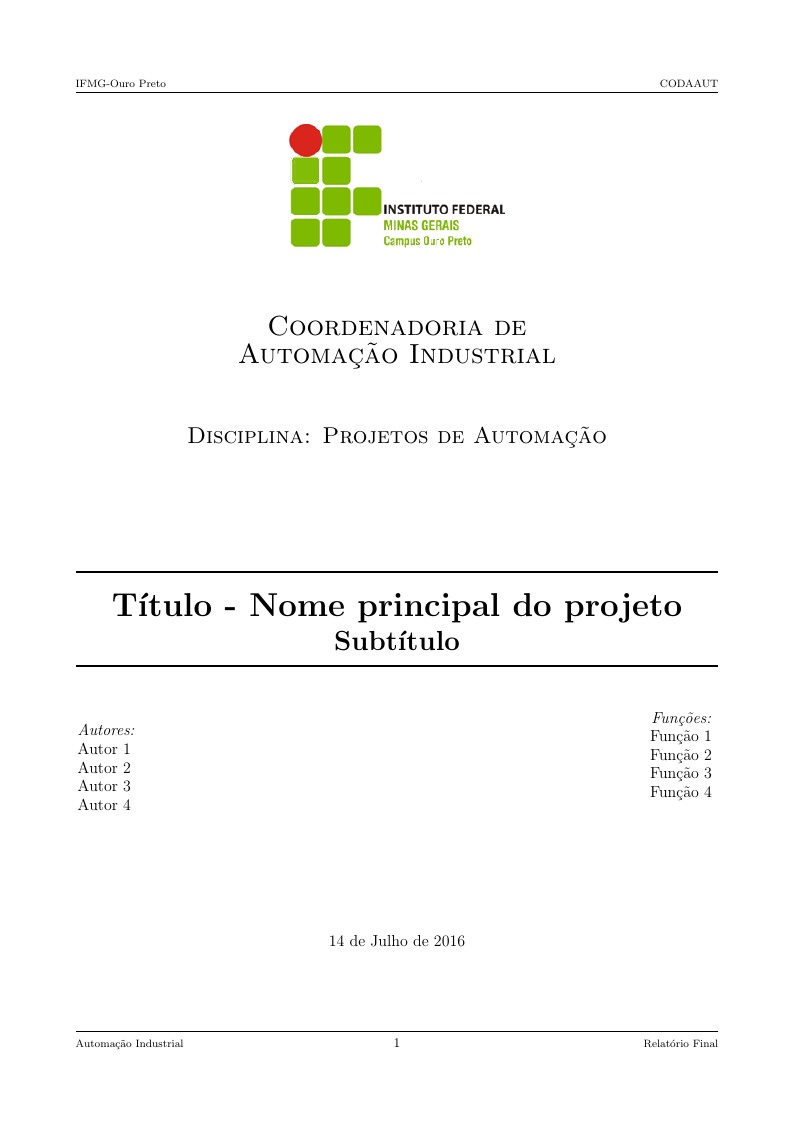 IFMG-Ouro Preto CODAAUT

INSTITUTO FEDERAL
MINAS GERAIS
Campus Ouro Preto

Coordenadoria de
Automação Industrial

Disciplina: Projetos de Automação

Título - Nome principal do projeto
Subtítulo

Autores:
Autor 1
Autor 2
Autor 3
Autor 4

Funções:
Função 1
Função 2
Função 3
Função 4

14 de Julho de 2016

Automação Industrial 1 Relatório Final